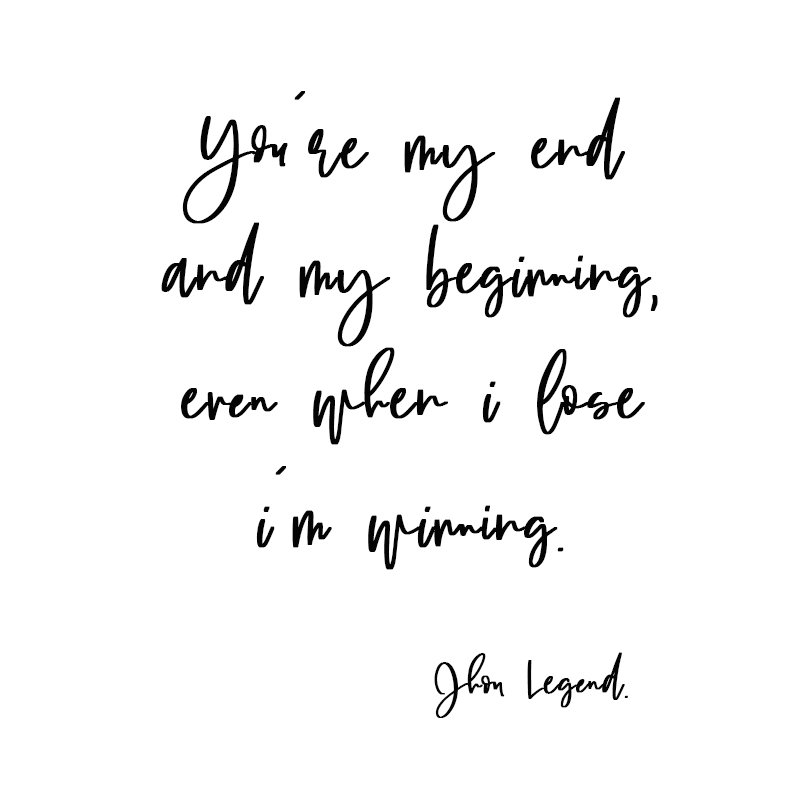 You're my end and my beginning, even when i lose i'm winning.

Jhon Legend.